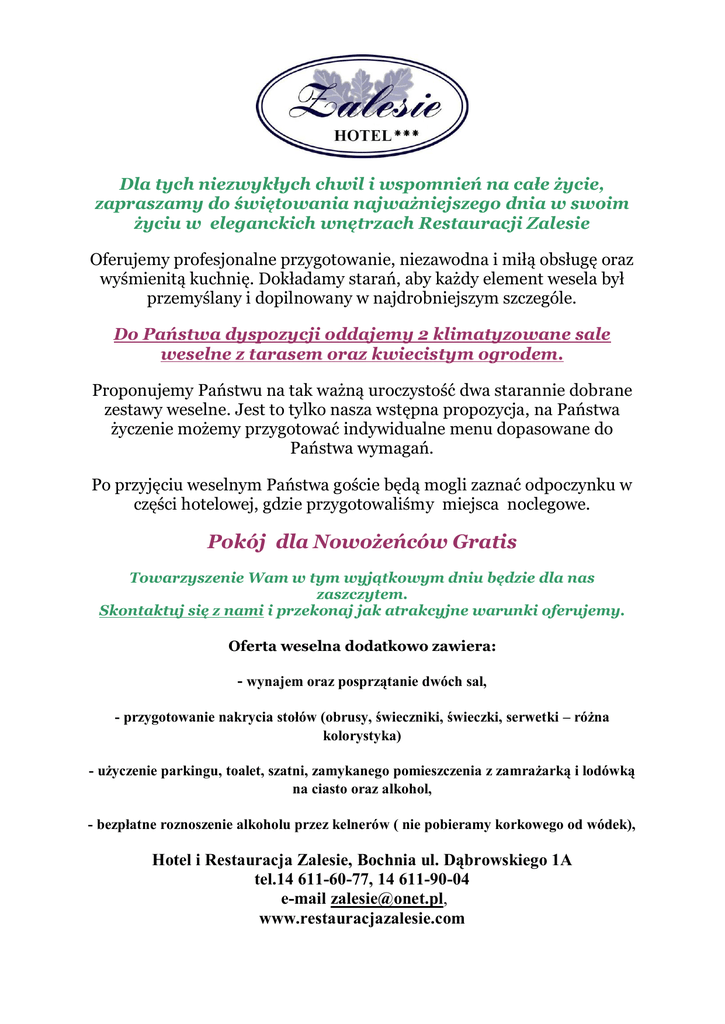 Zalesie
HOTEL***

Dla tych niezwykłych chwil i wspomnień na całe życie, zapraszamy do świętowania najważniejszego dnia w swoim życiu w eleganckich wnętrzach Restauracji Zalesie

Oferujemy profesjonalne przygotowanie, niezawodna i miłą obsługę oraz wyśmienitą kuchnię. Dokładamy starań, aby każdy element wesela był przemyślany i dopilnowany w najdrobniejszym szczególe.

Do Państwa dyspozycji oddajemy 2 klimatyzowane sale weselne z tarasem oraz kwiecistym ogrodem.

Proponujemy Państwu na tak ważną uroczystość dwa starannie dobrane zestawy weselne. Jest to tylko nasza wstępna propozycja, na Państwa życzenie możemy przygotować indywidualne menu dopasowane do Państwa wymagań.

Po przyjęciu weselnym Państwa goście będą mogli zaznać odpoczynku w części hotelowej, gdzie przygotowaliśmy miejsca noclegowe.

Pokój dla Nowożeńców Gratis

Towarzyszenie Wam w tym wyjątkowym dniu będzie dla nas zaszczytem.
Skontaktuj się z nami i przekonaj jak atrakcyjne warunki oferujemy.

Oferta weselna dodatkowo zawiera:

- wynajem oraz posprzątanie dwóch sal,

- przygotowanie nakrycia stołów (obrusy, świeczniki, świeczki, serwetki – różna kolorystyka)

- użyczenie parkingu, toalet, szatni, zamykanego pomieszczenia z zamrażarką i lodówką na ciasto oraz alkohol,

- bezpłatne roznoszenie alkoholu przez kelnerów ( nie pobieramy korkowego od wódek),

Hotel i Restauracja Zalesie, Bochnia ul. Dąbrowskiego 1A
tel.14 611-60-77, 14 611-90-04
e-mail zalesie@onet.pl,
www.restauracjazalesie.com